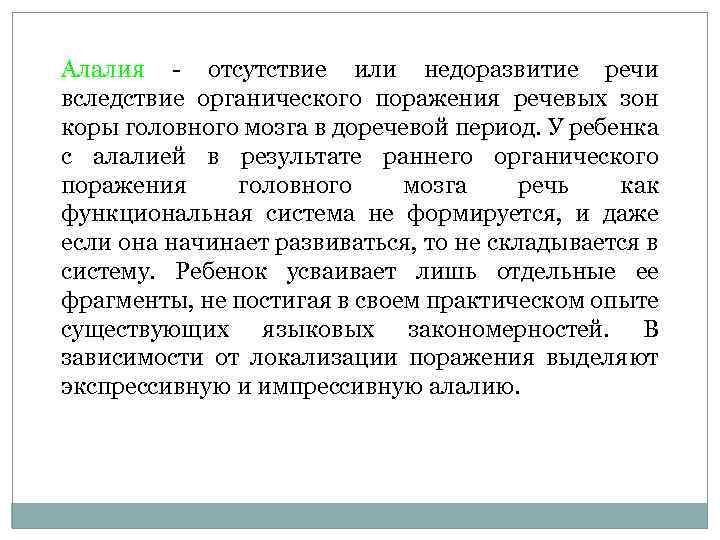 Алалия - отсутствие или недоразвитие речи вследствие органического поражения речевых зон коры головного мозга в доречевой период. У ребенка с алалией в результате раннего органического поражения головного мозга речь как функциональная система не формируется, и даже если она начинает развиваться, то не складывается в систему. Ребенок усваивает лишь отдельные ее фрагменты, не постигая в своем практическом опыте существующих языковых закономерностей. В зависимости от локализации поражения выделяют экспрессивную и импрессивную алалию.